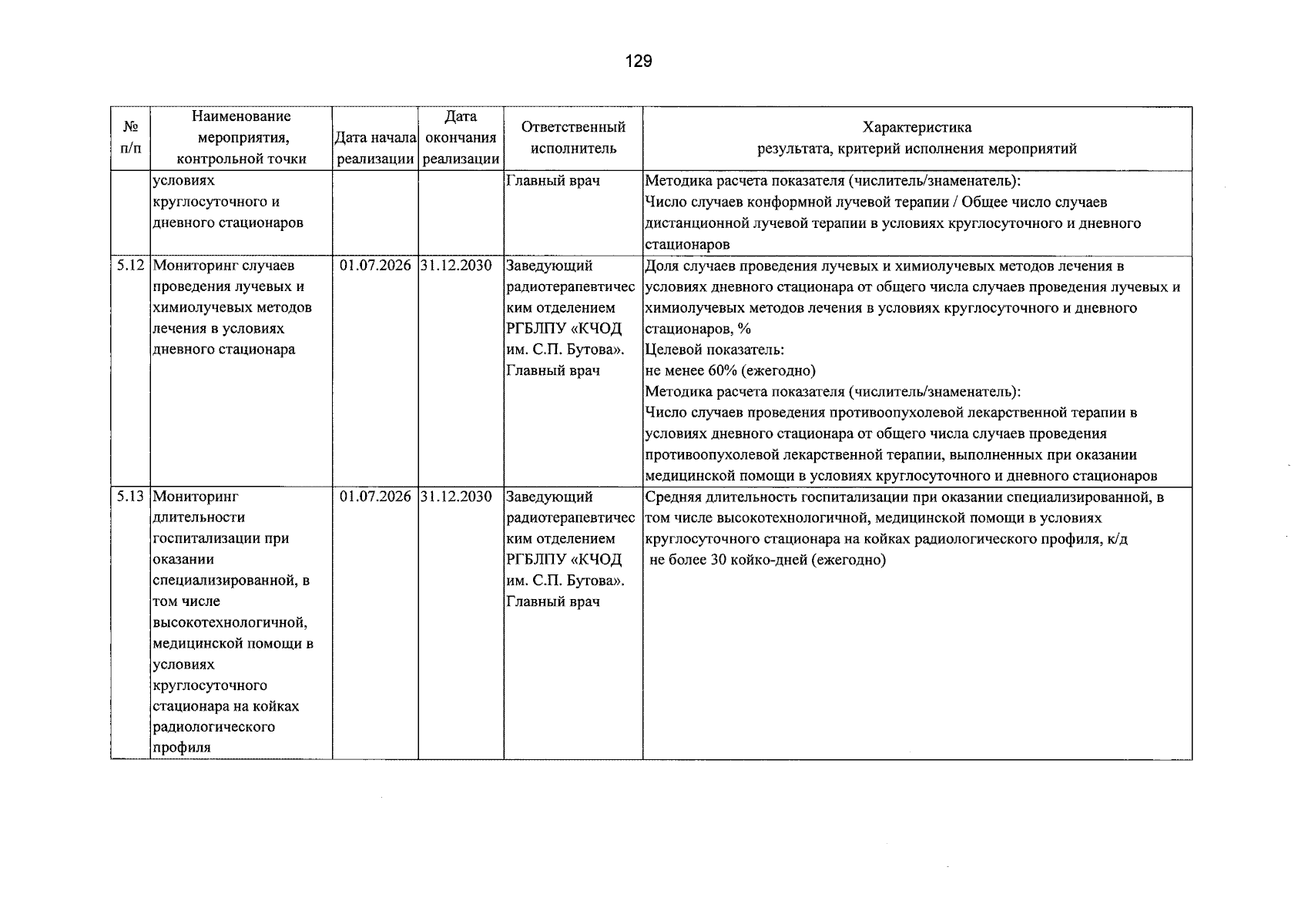 129

| № п/п | Наименование мероприятия, контрольной точки | Дата начала реализации | Дата окончания реализации | Ответственный исполнитель | Характеристика результата, критерий исполнения мероприятий |
|---|---|---|---|---|---|
| | условиях круглосуточного и дневного стационаров | | | Главный врач | Методика расчета показателя (числитель/знаменатель): Число случаев конформной лучевой терапии / Общее число случаев дистанционной лучевой терапии в условиях круглосуточного и дневного стационаров |
| 5.12 | Мониторинг случаев проведения лучевых и химиолучевых методов лечения в условиях дневного стационара | 01.07.2026 | 31.12.2030 | Заведующий радиотерапевтическим отделением РГБЛПУ «КЧОД им. С.П. Бутова». Главный врач | Доля случаев проведения лучевых и химиолучевых методов лечения в условиях дневного стационара от общего числа случаев проведения лучевых и химиолучевых методов лечения в условиях круглосуточного и дневного стационаров, % Целевой показатель: не менее 60% (ежегодно) Методика расчета показателя (числитель/знаменатель): Число случаев проведения противоопухолевой лекарственной терапии в условиях дневного стационара от общего числа случаев проведения противоопухолевой лекарственной терапии, выполненных при оказании медицинской помощи в условиях круглосуточного и дневного стационаров |
| 5.13 | Мониторинг длительности госпитализации при оказании специализированной, в том числе высокотехнологичной, медицинской помощи в условиях круглосуточного стационара на койках радиологического профиля | 01.07.2026 | 31.12.2030 | Заведующий радиотерапевтическим отделением РГБЛПУ «КЧОД им. С.П. Бутова». Главный врач | Средняя длительность госпитализации при оказании специализированной, в том числе высокотехнологичной, медицинской помощи в условиях круглосуточного стационара на койках радиологического профиля, к/д не более 30 койко-дней (ежегодно) |